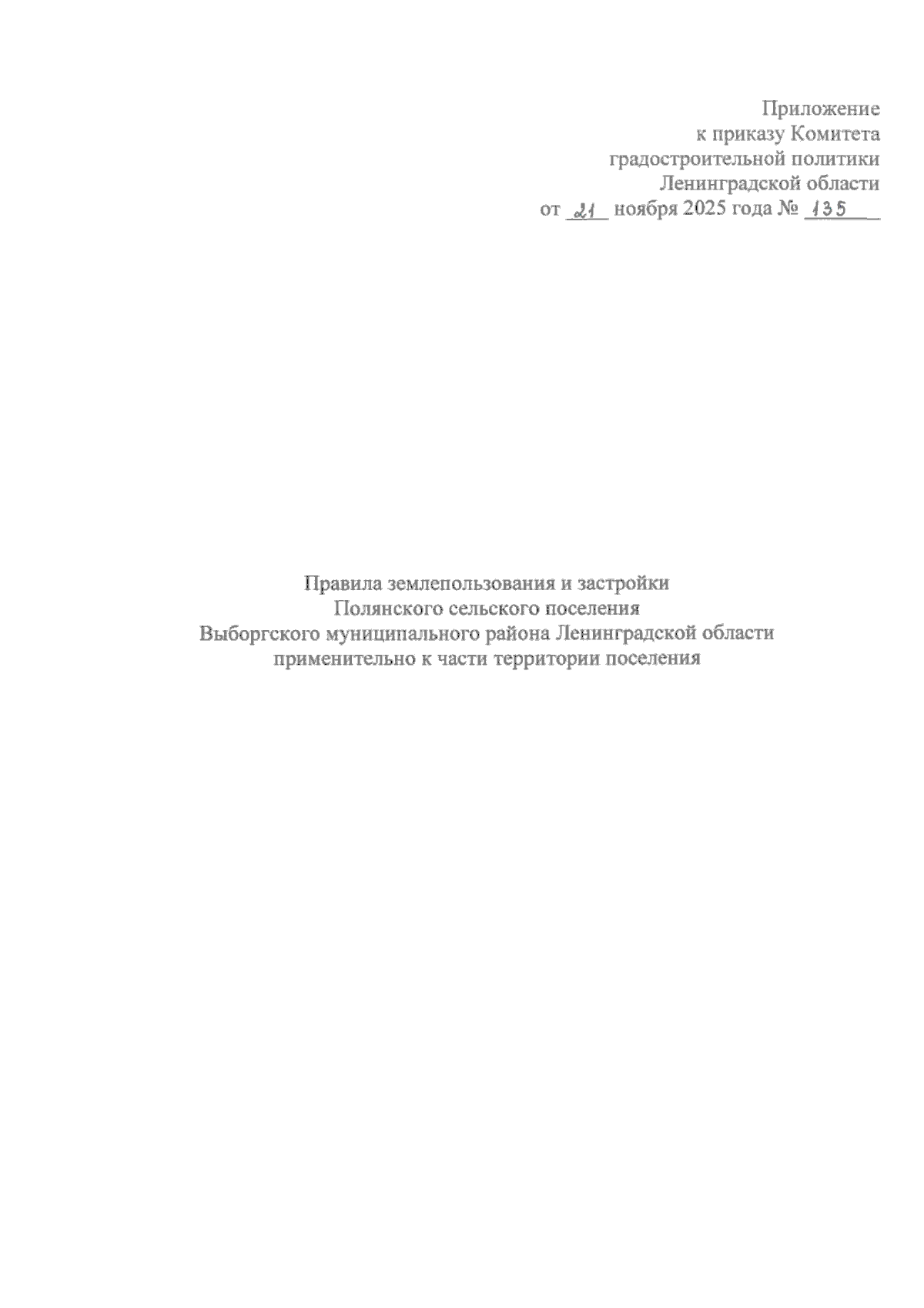 Приложение
к приказу Комитета
градостроительной политики
Ленинградской области
от 21 ноября 2025 года № 135

Правила землепользования и застройки
Полянского сельского поселения
Выборгского муниципального района Ленинградской области
применительно к части территории поселения